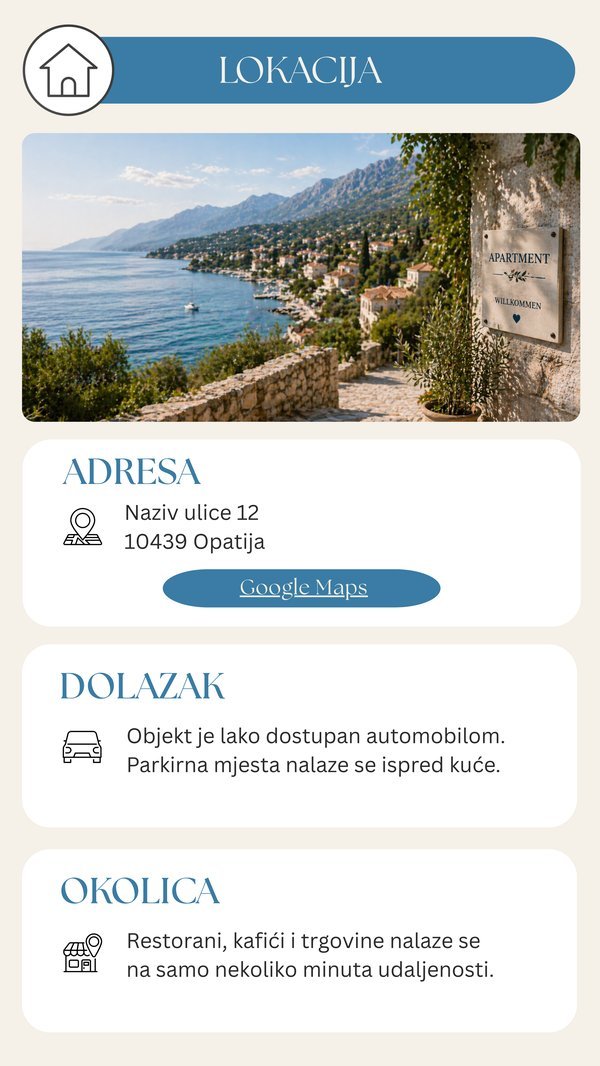 LOKACIJA

APARTMENT
WILLKOMMEN

ADRESA

Naziv ulice 12
10439 Opatija

Google Maps

DOLAZAK

Objekt je lako dostupan automobilom. Parkirna mjesta nalaze se ispred kuće.

OKOLICA

Restorani, kafići i trgovine nalaze se na samo nekoliko minuta udaljenosti.